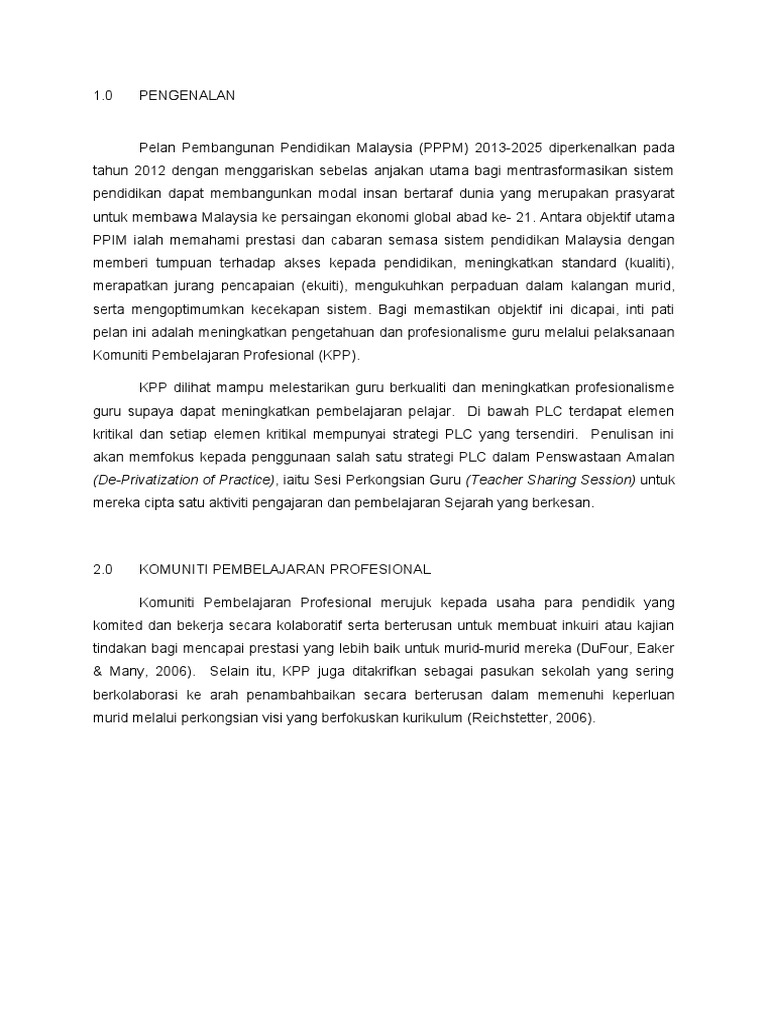 1.0 PENGENALAN

Pelan Pembangunan Pendidikan Malaysia (PPPM) 2013-2025 diperkenalkan pada tahun 2012 dengan menggariskan sebelas anjakan utama bagi mentrasformasikan sistem pendidikan dapat membangunkan modal insan bertaraf dunia yang merupakan prasyarat untuk membawa Malaysia ke persaingan ekonomi global abad ke- 21. Antara objektif utama PPIM ialah memahami prestasi dan cabaran semasa sistem pendidikan Malaysia dengan memberi tumpuan terhadap akses kepada pendidikan, meningkatkan standard (kualiti), merapatkan jurang pencapaian (ekuiti), mengukuhkan perpaduan dalam kalangan murid, serta mengoptimumkan kecekapan sistem. Bagi memastikan objektif ini dicapai, inti pati pelan ini adalah meningkatkan pengetahuan dan profesionalisme guru melalui pelaksanaan Komuniti Pembelajaran Profesional (KPP).

KPP dilihat mampu melestarikan guru berkualiti dan meningkatkan profesionalisme guru supaya dapat meningkatkan pembelajaran pelajar. Di bawah PLC terdapat elemen kritikal dan setiap elemen kritikal mempunyai strategi PLC yang tersendiri. Penulisan ini akan memfokus kepada penggunaan salah satu strategi PLC dalam Penswastaan Amalan (De-Privatization of Practice), iaitu Sesi Perkongsian Guru (Teacher Sharing Session) untuk mereka cipta satu aktiviti pengajaran dan pembelajaran Sejarah yang berkesan.

2.0 KOMUNITI PEMBELAJARAN PROFESIONAL

Komuniti Pembelajaran Profesional merujuk kepada usaha para pendidik yang komited dan bekerja secara kolaboratif serta berterusan untuk membuat inkuiri atau kajian tindakan bagi mencapai prestasi yang lebih baik untuk murid-murid mereka (DuFour, Eaker & Many, 2006). Selain itu, KPP juga ditakrifkan sebagai pasukan sekolah yang sering berkolaborasi ke arah penambahbaikan secara berterusan dalam memenuhi keperluan murid melalui perkongsian visi yang berfokuskan kurikulum (Reichstetter, 2006).